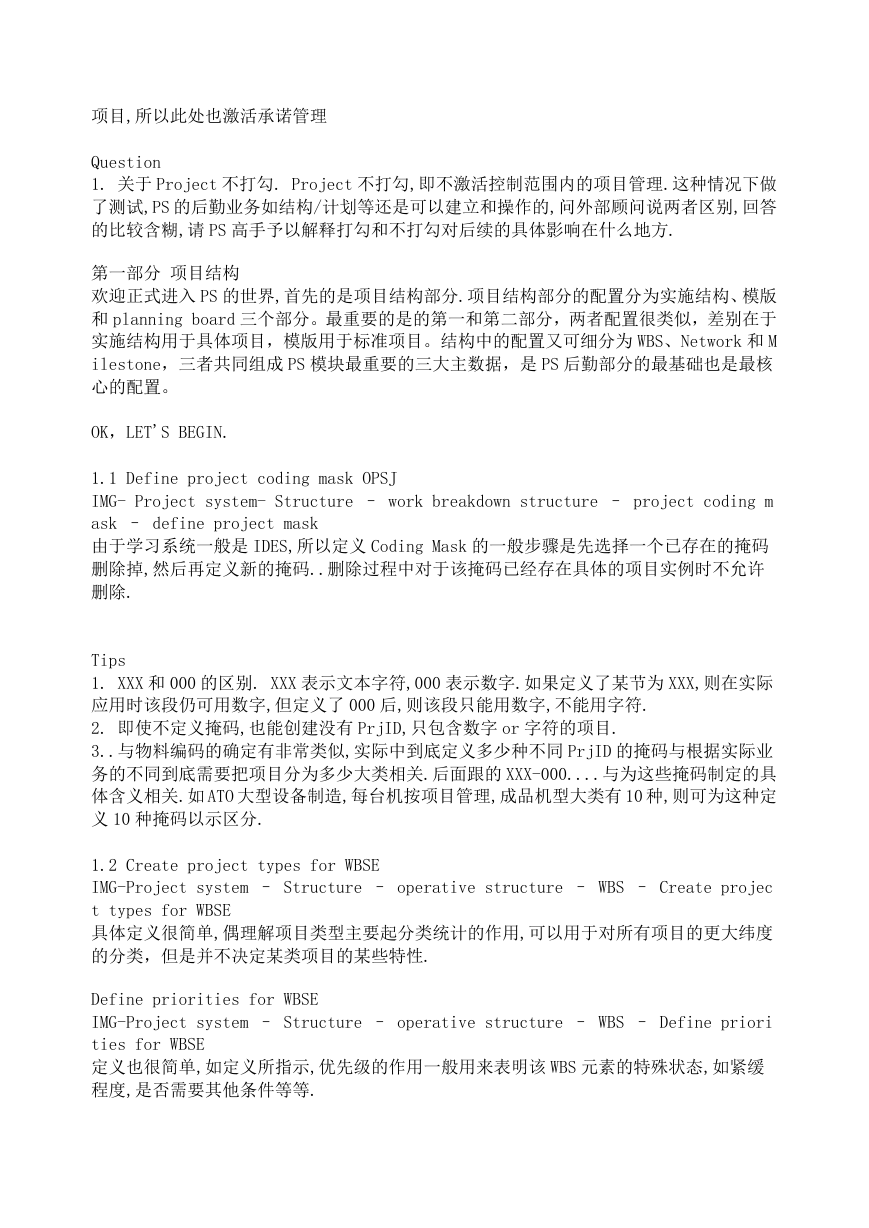 项目,所以此处也激活承诺管理

Question
1. 关于Project不打勾. Project不打勾,即不激活控制范围内的项目管理.这种情况下做了测试,PS的后勤业务如结构/计划等还是可以建立和操作的,问外部顾问说两者区别,回答的比较含糊,请PS高手予以解释打勾和不打勾对后续的具体影响在什么地方.

第一部分 项目结构
欢迎正式进入PS的世界,首先的是项目结构部分.项目结构部分的配置分为实施结构、模版和planning board三个部分。最重要的是的第一和第二部分，两者配置很类似，差别在于实施结构用于具体项目，模版用于标准项目。结构中的配置又可细分为WBS、Network和Milestone，三者共同组成PS模块最重要的三大主数据，是PS后勤部分的最基础也是最核心的配置。

OK，LET'S BEGIN.

1.1 Define project coding mask OPSJ
IMG- Project system- Structure – work breakdown structure – project coding mask – define project mask
由于学习系统一般是IDES,所以定义Coding Mask的一般步骤是先选择一个已存在的掩码删除掉,然后再定义新的掩码..删除过程中对于该掩码已经存在具体的项目实例时不允许删除.

Tips
1. XXX和000的区别. XXX表示文本字符,000表示数字.如果定义了某节为XXX,则在实际应用时该段仍可用数字,但定义了000后,则该段只能用数字,不能用字符.
2. 即使不定义掩码,也能创建没有PrjID,只包含数字or字符的项目.
3..与物料编码的确定有非常类似,实际中到底定义多少种不同PrjID的掩码与根据实际业务的不同到底需要把项目分为多少大类相关.后面跟的XXX-000....与为这些掩码制定的具体含义相关.如ATO大型设备制造,每台机按项目管理,成品机型大类有10种,则可为这种定义10种掩码以示区分.

1.2 Create project types for WBSE
IMG-Project system – Structure – operative structure – WBS – Create project types for WBSE
具体定义很简单,偶理解项目类型主要起分类统计的作用,可以用于对所有项目的更大纬度的分类，但是并不决定某类项目的某些特性.

Define priorities for WBSE
IMG-Project system – Structure – operative structure – WBS – Define priorities for WBSE
定义也很简单,如定义所指示,优先级的作用一般用来表明该WBS元素的特殊状态,如紧缓程度,是否需要其他条件等等.